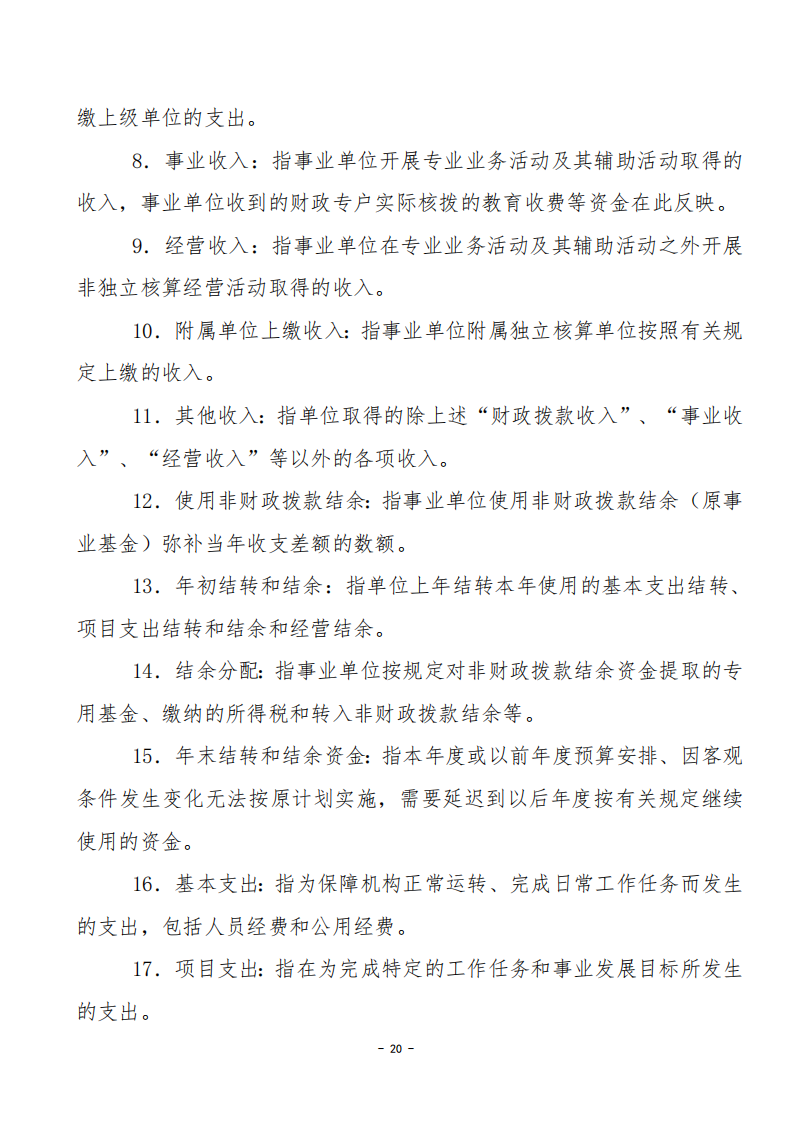 缴上级单位的支出。

8．事业收入：指事业单位开展专业业务活动及其辅助活动取得的收入，事业单位收到的财政专户实际核拨的教育收费等资金在此反映。

9．经营收入：指事业单位在专业业务活动及其辅助活动之外开展非独立核算经营活动取得的收入。

10．附属单位上缴收入：指事业单位附属独立核算单位按照有关规定上缴的收入。

11．其他收入：指单位取得的除上述“财政拨款收入”、“事业收入”、“经营收入”等以外的各项收入。

12．使用非财政拨款结余：指事业单位使用非财政拨款结余（原事业基金）弥补当年收支差额的数额。

13．年初结转和结余：指单位上年结转本年使用的基本支出结转、项目支出结转和结余和经营结余。

14．结余分配：指事业单位按规定对非财政拨款结余资金提取的专用基金、缴纳的所得税和转入非财政拨款结余等。

15．年末结转和结余资金：指本年度或以前年度预算安排、因客观条件发生变化无法按原计划实施，需要延迟到以后年度按有关规定继续使用的资金。

16．基本支出：指为保障机构正常运转、完成日常工作任务而发生的支出，包括人员经费和公用经费。

17．项目支出：指在为完成特定的工作任务和事业发展目标所发生的支出。

- 20 -